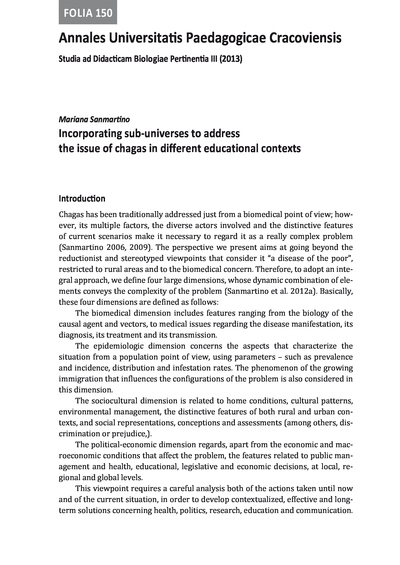 FOLIA 150

Annales Universitatis Paedagogicae Cracoviensis

Studia ad Didacticam Biologiae Pertinentia III (2013)

Mariana Sanmartino

Incorporating sub-universes to address the issue of chagas in different educational contexts

Introduction

Chagas has been traditionally addressed just from a biomedical point of view; however, its multiple factors, the diverse actors involved and the distinctive features of current scenarios make it necessary to regard it as a really complex problem (Sanmartino 2006, 2009). The perspective we present aims at going beyond the reductionist and stereotyped viewpoints that consider it "a disease of the poor", restricted to rural areas and to the biomedical concern. Therefore, to adopt an integral approach, we define four large dimensions, whose dynamic combination of elements conveys the complexity of the problem (Sanmartino et al. 2012a). Basically, these four dimensions are defined as follows:

The biomedical dimension includes features ranging from the biology of the causal agent and vectors, to medical issues regarding the disease manifestation, its diagnosis, its treatment and its transmission.

The epidemiologic dimension concerns the aspects that characterize the situation from a population point of view, using parameters – such as prevalence and incidence, distribution and infestation rates. The phenomenon of the growing immigration that influences the configurations of the problem is also considered in this dimension.

The sociocultural dimension is related to home conditions, cultural patterns, environmental management, the distinctive features of both rural and urban contexts, and social representations, conceptions and assessments (among others, discrimination or prejudice,).

The political-economic dimension regards, apart from the economic and macroeconomic conditions that affect the problem, the features related to public management and health, educational, legislative and economic decisions, at local, regional and global levels.

This viewpoint requires a careful analysis both of the actions taken until now and of the current situation, in order to develop contextualized, effective and long-term solutions concerning health, politics, research, education and communication.